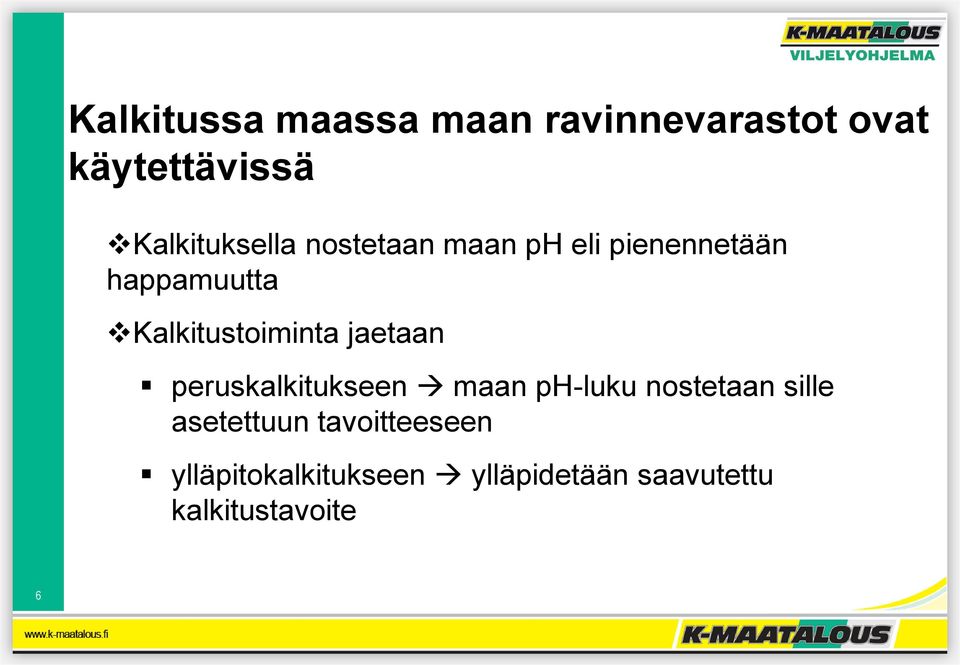 K-MAATALOUS
VILJELYOHJELMA

Kalkitussa maassa maan ravinnevarastot ovat käytettävissä

❖Kalkituksella nostetaan maan pH eli pienennetään happamuutta

❖Kalkitustoiminta jaetaan

▪ peruskalkitukseen → maan pH-luku nostetaan sille asetettuun tavoitteeseen

▪ ylläpitokalkitukseen → ylläpidetään saavutettu kalkitustavoite

6

www.k-maatalous.fi

K-MAATALOUS